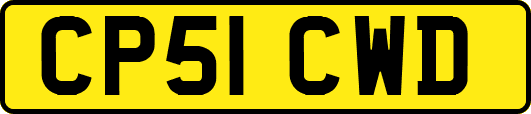 CP51 CWD